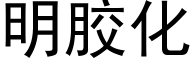 明胶化